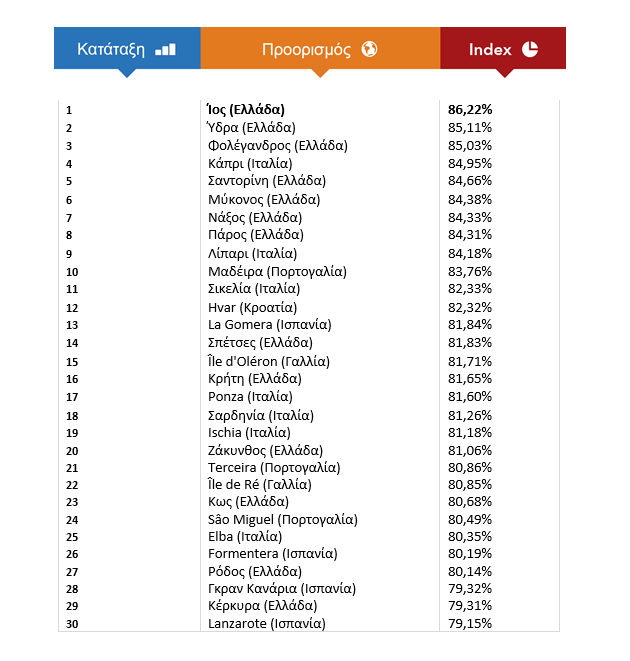 | Κατάταξη | Προορισμός | Index |
|---|---|---|
| 1 | Ίος (Ελλάδα) | 86,22% |
| 2 | Ύδρα (Ελλάδα) | 85,11% |
| 3 | Φολέγανδρος (Ελλάδα) | 85,03% |
| 4 | Κάπρι (Ιταλία) | 84,95% |
| 5 | Σαντορίνη (Ελλάδα) | 84,66% |
| 6 | Μύκονος (Ελλάδα) | 84,38% |
| 7 | Νάξος (Ελλάδα) | 84,33% |
| 8 | Πάρος (Ελλάδα) | 84,31% |
| 9 | Λίπαρι (Ιταλία) | 84,18% |
| 10 | Μαδέιρα (Πορτογαλία) | 83,76% |
| 11 | Σικελία (Ιταλία) | 82,33% |
| 12 | Hvar (Κροατία) | 82,32% |
| 13 | La Gomera (Ισπανία) | 81,84% |
| 14 | Σπέτσες (Ελλάδα) | 81,83% |
| 15 | Île d'Oléron (Γαλλία) | 81,71% |
| 16 | Κρήτη (Ελλάδα) | 81,65% |
| 17 | Ponza (Ιταλία) | 81,60% |
| 18 | Σαρδηνία (Ιταλία) | 81,26% |
| 19 | Ischia (Ιταλία) | 81,18% |
| 20 | Ζάκυνθος (Ελλάδα) | 81,06% |
| 21 | Terceira (Πορτογαλία) | 80,86% |
| 22 | Île de Ré (Γαλλία) | 80,85% |
| 23 | Κως (Ελλάδα) | 80,68% |
| 24 | Sâo Miguel (Πορτογαλία) | 80,49% |
| 25 | Elba (Ιταλία) | 80,35% |
| 26 | Formentera (Ισπανία) | 80,19% |
| 27 | Ρόδος (Ελλάδα) | 80,14% |
| 28 | Γκραν Κανάρια (Ισπανία) | 79,32% |
| 29 | Κέρκυρα (Ελλάδα) | 79,31% |
| 30 | Lanzarote (Ισπανία) | 79,15% |